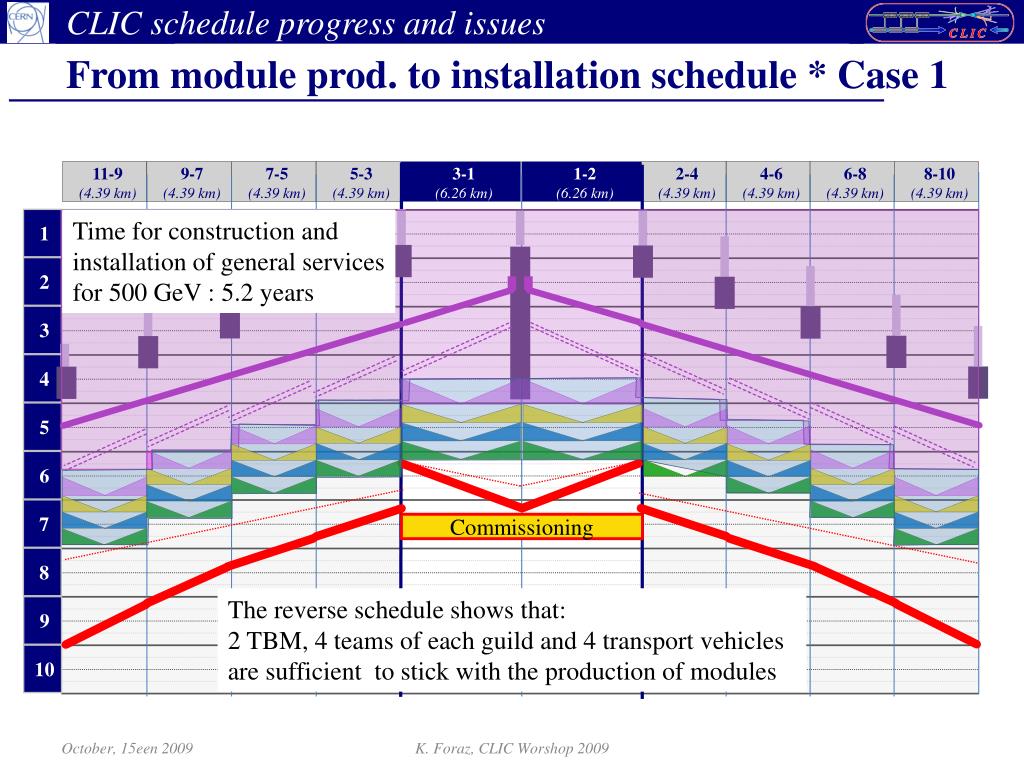 CERN

CLIC schedule progress and issues

CLIC

From module prod. to installation schedule * Case 1

| 11-9 (4.39 km) | 9-7 (4.39 km) | 7-5 (4.39 km) | 5-3 (4.39 km) | 3-1 (6.26 km) | 1-2 (6.26 km) | 2-4 (4.39 km) | 4-6 (4.39 km) | 6-8 (4.39 km) | 8-10 (4.39 km) |
|---|---|---|---|---|---|---|---|---|---|

1
2
3
4
5
6
7
8
9
10

Time for construction and installation of general services for 500 GeV : 5.2 years

Commissioning

The reverse schedule shows that:
2 TBM, 4 teams of each guild and 4 transport vehicles are sufficient to stick with the production of modules

October, 15een 2009

K. Foraz, CLIC Worshop 2009